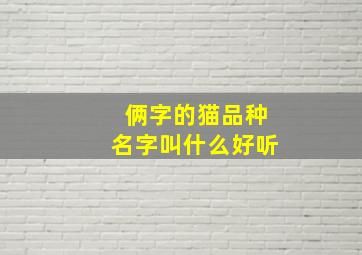 俩字的猫品种
名字叫什么好听